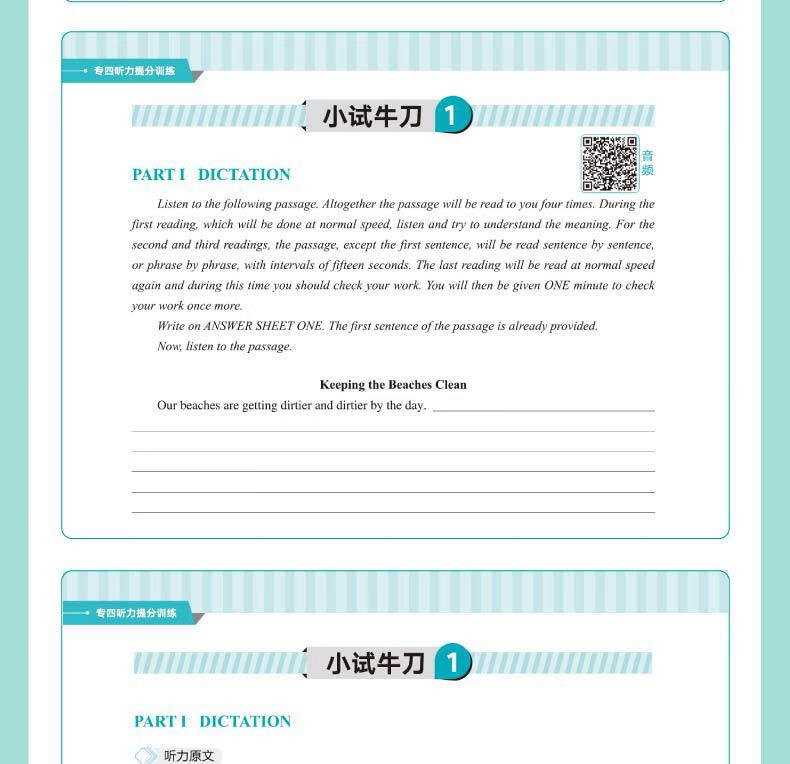 专四听力提分训练

小试牛刀 1

音频

PART I DICTATION

Listen to the following passage. Altogether the passage will be read to you four times. During the first reading, which will be done at normal speed, listen and try to understand the meaning. For the second and third readings, the passage, except the first sentence, will be read sentence by sentence, or phrase by phrase, with intervals of fifteen seconds. The last reading will be read at normal speed again and during this time you should check your work. You will then be given ONE minute to check your work once more.

Write on ANSWER SHEET ONE. The first sentence of the passage is already provided.

Now, listen to the passage.

Keeping the Beaches Clean

Our beaches are getting dirtier and dirtier by the day. ____

____

____

____

____

____

专四听力提分训练

小试牛刀 1

PART I DICTATION

听力原文